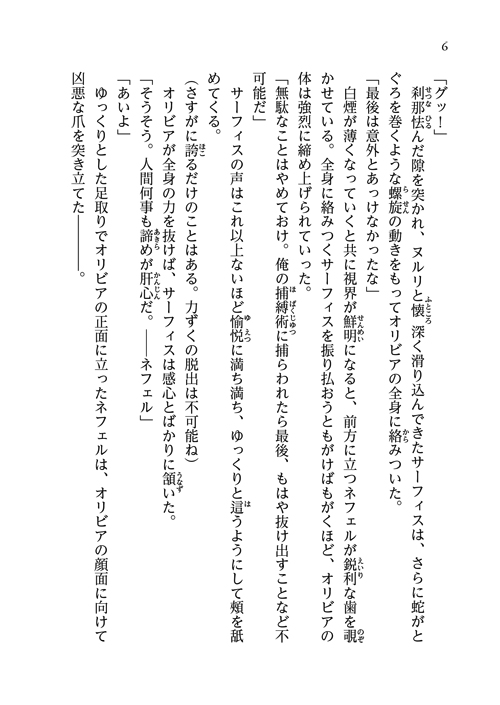 6

「グッ！」

刹那怯んだ隙を突かれ、ヌルリと懐深く滑り込んできたサーフィスは、さらに蛇がとぐろを巻くような螺旋の動きをもってオリビアの全身に絡みついた。

「最後は意外とあっけなかったな」

白煙が薄くなっていくと共に視界が鮮明になると、前方に立つネフェルが鋭利な歯を覗かせている。全身に絡みつくサーフィスを振り払おうともがけばもがくほど、オリビアの体は強烈に締め上げられていった。

「無駄なことはやめておけ。俺の捕縛術に捕らわれたら最後、もはや抜け出すことなど不可能だ」

サーフィスの声はこれ以上ないほど愉悦に満ち満ち、ゆっくりと這うようにして頬を舐めてくる。

（さすがに誇るだけのことはある。力ずくの脱出は不可能ね）

オリビアが全身の力を抜けば、サーフィスは感心とばかりに頷いた。

「そうそう。人間何事も諦めが肝心だ。――ネフェル」

「あいよ」

ゆっくりとした足取りでオリビアの正面に立ったネフェルは、オリビアの顔面に向けて凶悪な爪を突き立てた――。